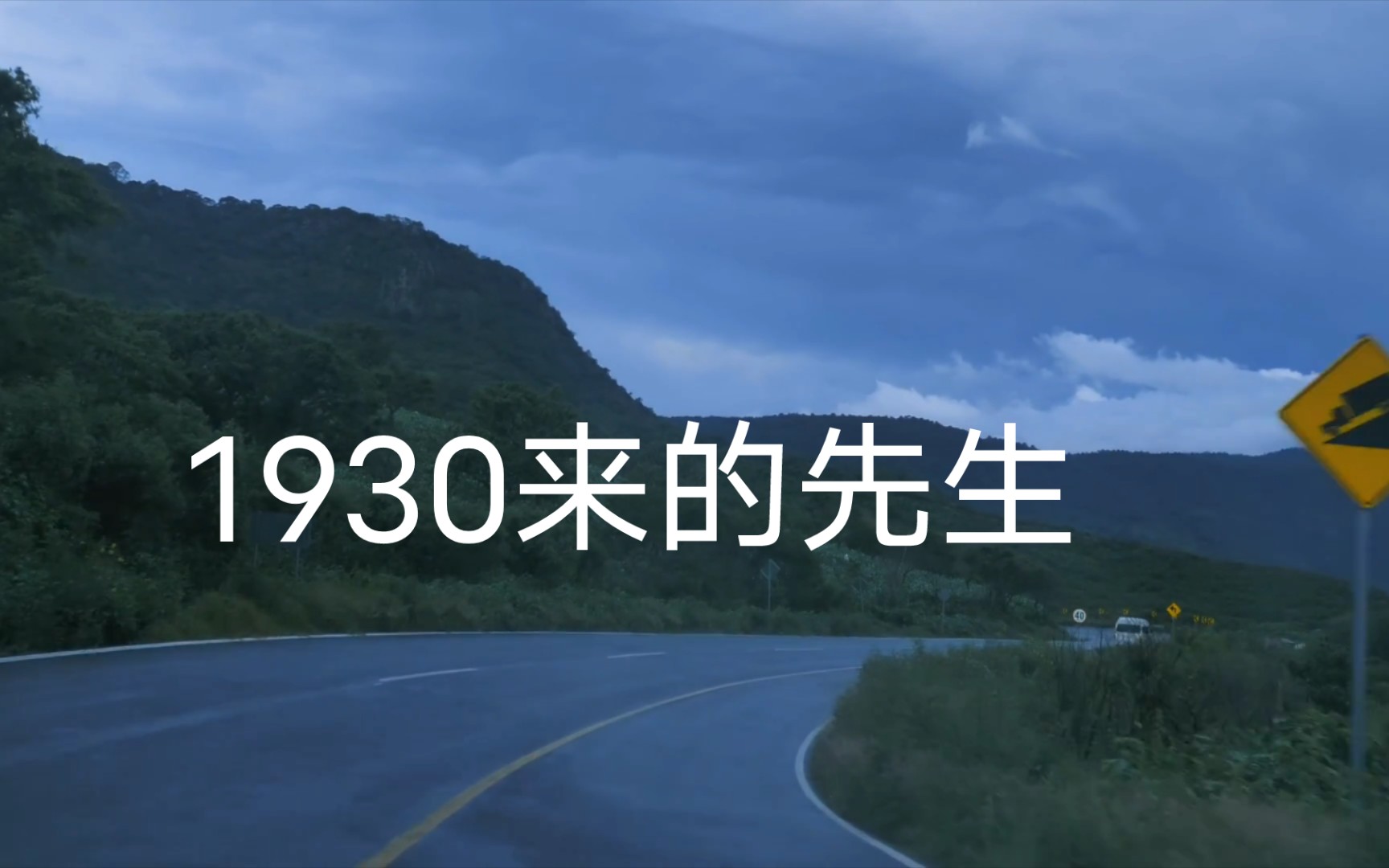 1930来的先生

40